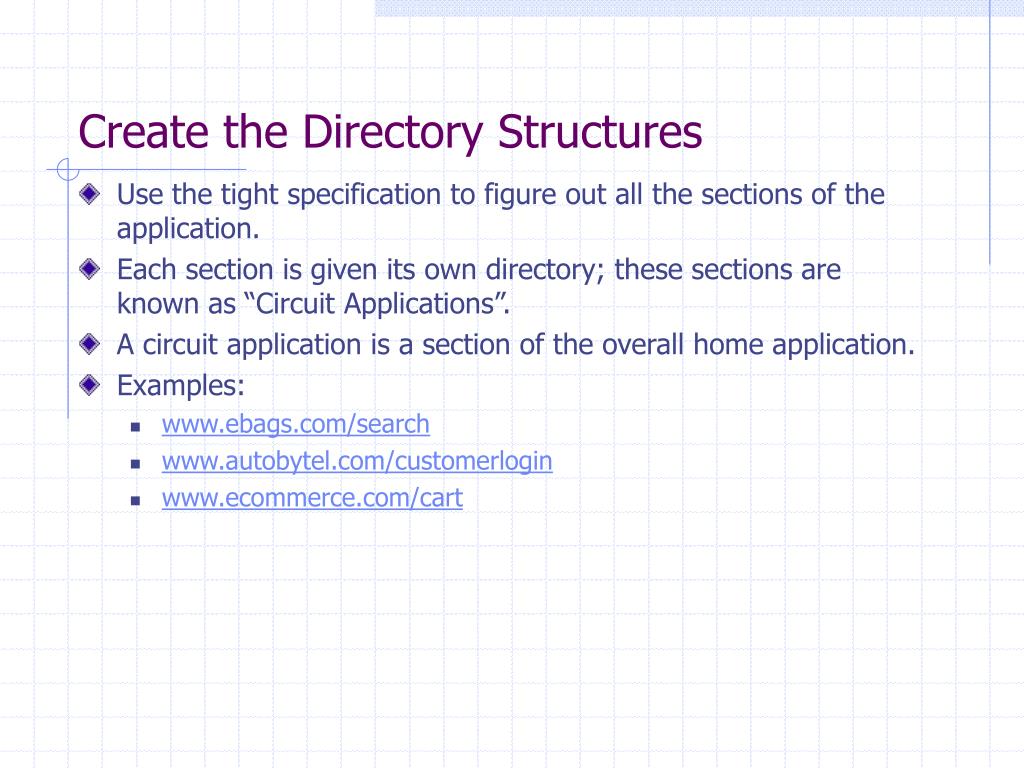 Create the Directory Structures

Use the tight specification to figure out all the sections of the application.

Each section is given its own directory; these sections are known as “Circuit Applications”.

A circuit application is a section of the overall home application.

Examples:

www.ebags.com/search

www.autobytel.com/customerlogin

www.ecommerce.com/cart